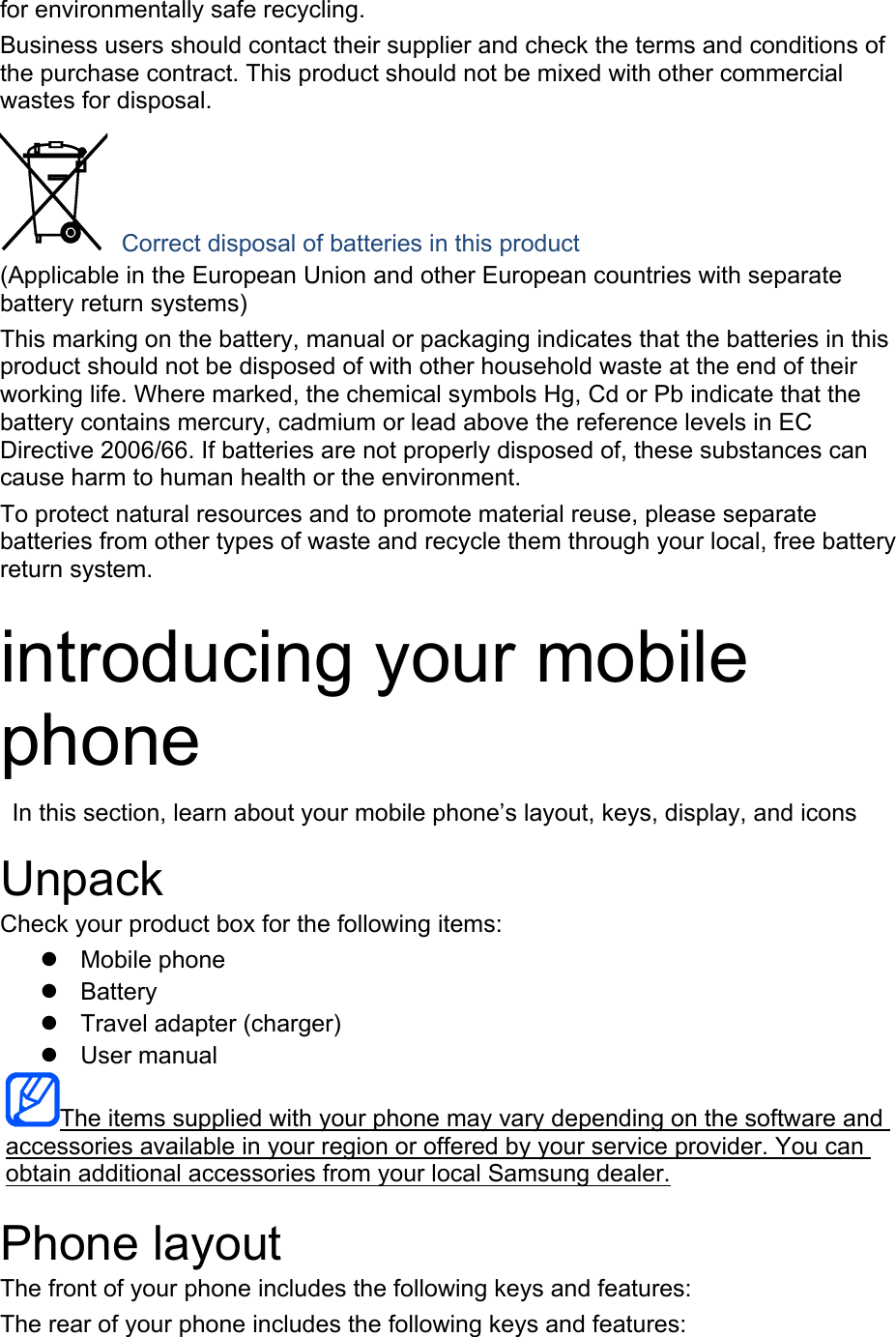 for environmentally safe recycling.

Business users should contact their supplier and check the terms and conditions of the purchase contract. This product should not be mixed with other commercial wastes for disposal.

Correct disposal of batteries in this product

(Applicable in the European Union and other European countries with separate battery return systems)

This marking on the battery, manual or packaging indicates that the batteries in this product should not be disposed of with other household waste at the end of their working life. Where marked, the chemical symbols Hg, Cd or Pb indicate that the battery contains mercury, cadmium or lead above the reference levels in EC Directive 2006/66. If batteries are not properly disposed of, these substances can cause harm to human health or the environment.

To protect natural resources and to promote material reuse, please separate batteries from other types of waste and recycle them through your local, free battery return system.

introducing your mobile phone

In this section, learn about your mobile phone’s layout, keys, display, and icons

Unpack

Check your product box for the following items:

- Mobile phone
- Battery
- Travel adapter (charger)
- User manual

The items supplied with your phone may vary depending on the software and accessories available in your region or offered by your service provider. You can obtain additional accessories from your local Samsung dealer.

Phone layout

The front of your phone includes the following keys and features:

The rear of your phone includes the following keys and features: